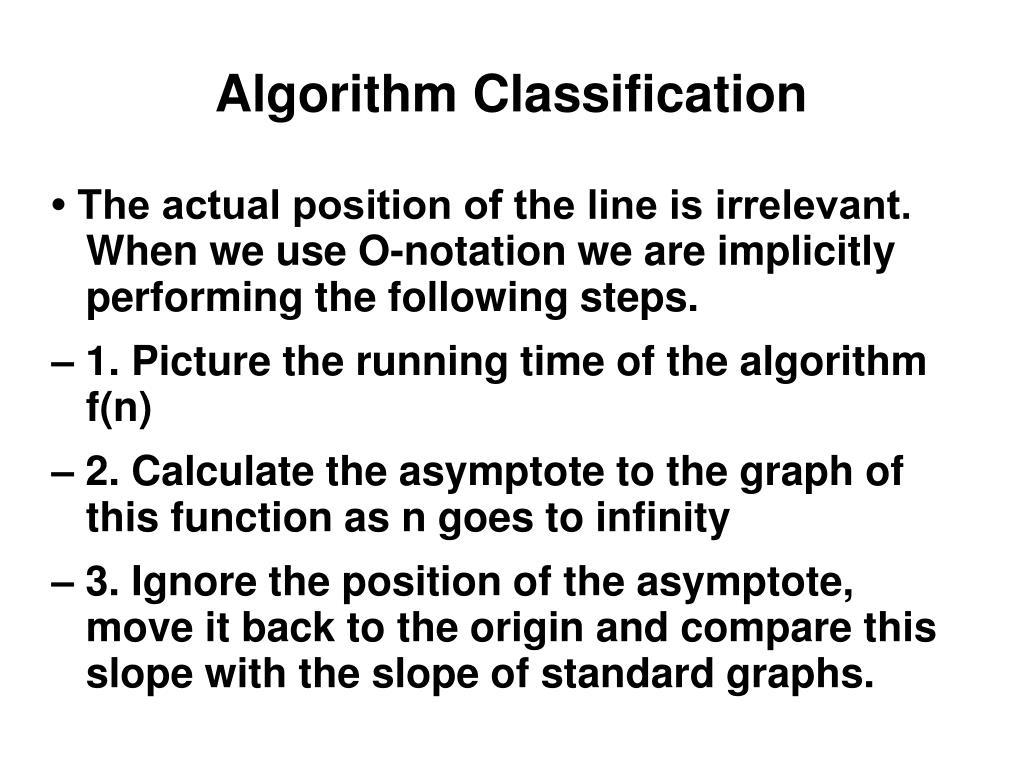 Algorithm Classification

• The actual position of the line is irrelevant. When we use O-notation we are implicitly performing the following steps.

– 1. Picture the running time of the algorithm f(n)

– 2. Calculate the asymptote to the graph of this function as n goes to infinity

– 3. Ignore the position of the asymptote, move it back to the origin and compare this slope with the slope of standard graphs.